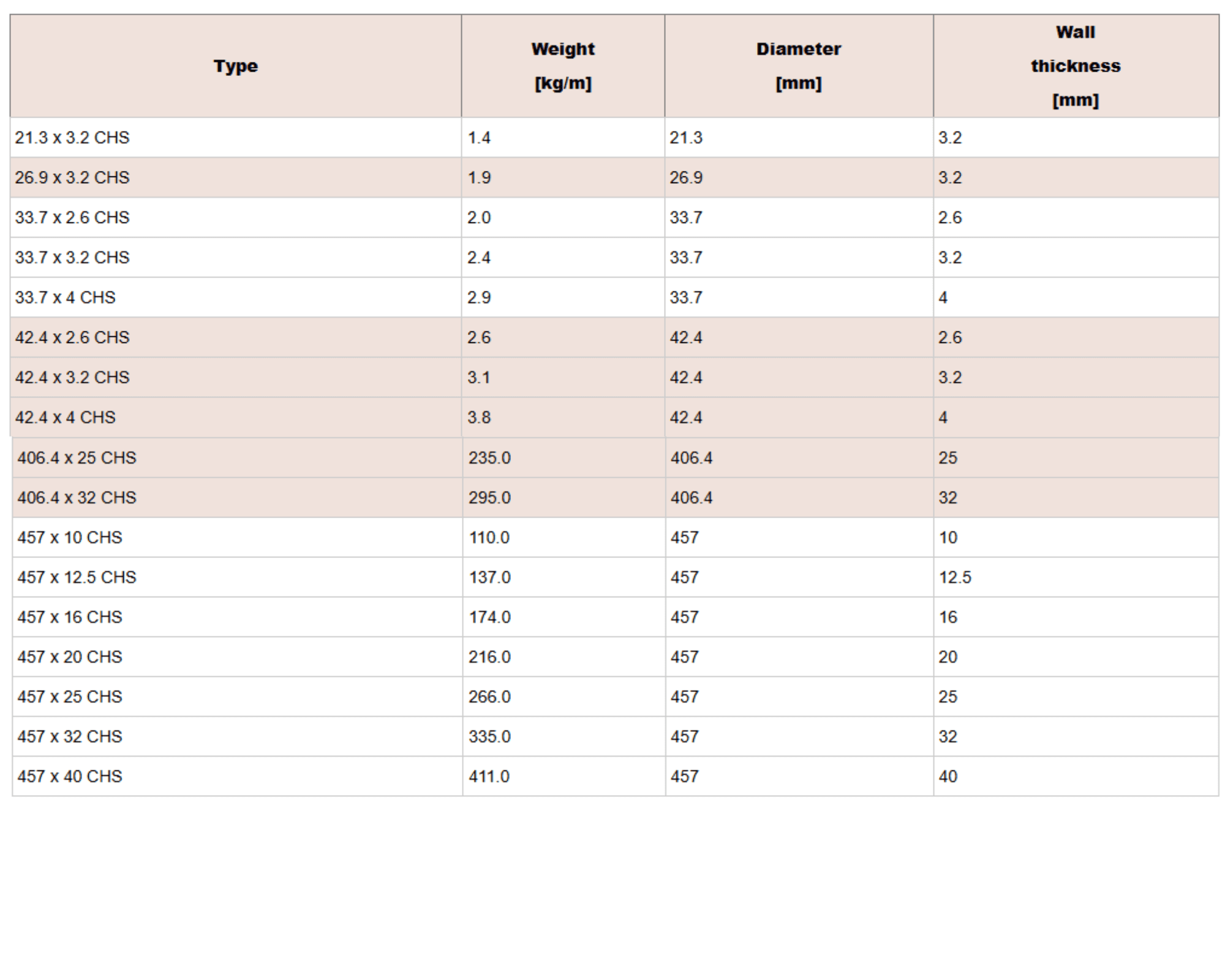 | Type | Weight [kg/m] | Diameter [mm] | Wall thickness [mm] |
|---|---|---|---|
| 21.3 x 3.2 CHS | 1.4 | 21.3 | 3.2 |
| 26.9 x 3.2 CHS | 1.9 | 26.9 | 3.2 |
| 33.7 x 2.6 CHS | 2.0 | 33.7 | 2.6 |
| 33.7 x 3.2 CHS | 2.4 | 33.7 | 3.2 |
| 33.7 x 4 CHS | 2.9 | 33.7 | 4 |
| 42.4 x 2.6 CHS | 2.6 | 42.4 | 2.6 |
| 42.4 x 3.2 CHS | 3.1 | 42.4 | 3.2 |
| 42.4 x 4 CHS | 3.8 | 42.4 | 4 |
| 406.4 x 25 CHS | 235.0 | 406.4 | 25 |
| 406.4 x 32 CHS | 295.0 | 406.4 | 32 |
| 457 x 10 CHS | 110.0 | 457 | 10 |
| 457 x 12.5 CHS | 137.0 | 457 | 12.5 |
| 457 x 16 CHS | 174.0 | 457 | 16 |
| 457 x 20 CHS | 216.0 | 457 | 20 |
| 457 x 25 CHS | 266.0 | 457 | 25 |
| 457 x 32 CHS | 335.0 | 457 | 32 |
| 457 x 40 CHS | 411.0 | 457 | 40 |